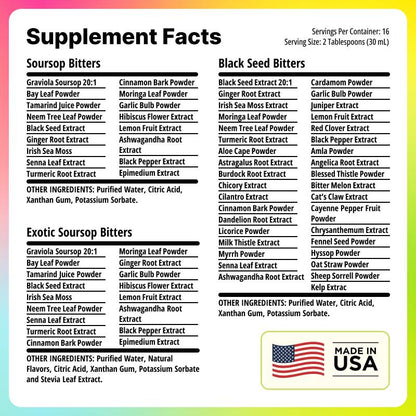 Supplement Facts

Servings Per Container: 16
Serving Size: 2 Tablespoons (30 mL)

Soursop Bitters

Graviola Soursop 20:1
Bay Leaf Powder
Tamarind Juice Powder
Neem Tree Leaf Powder
Black Seed Extract
Ginger Root Extract
Irish Sea Moss
Senna Leaf Extract
Turmeric Root Extract

Cinnamon Bark Powder
Moringa Leaf Powder
Garlic Bulb Powder
Hibiscus Flower Extract
Lemon Fruit Extract
Ashwagandha Root Extract
Black Pepper Extract
Epimedium Extract

OTHER INGREDIENTS: Purified Water, Citric Acid, Xanthan Gum, Potassium Sorbate.

Exotic Soursop Bitters

Graviola Soursop 20:1
Bay Leaf Powder
Tamarind Juice Powder
Black Seed Extract
Irish Sea Moss
Neem Tree Leaf Powder
Senna Leaf Extract
Turmeric Root Extract
Cinnamon Bark Powder

Moringa Leaf Powder
Ginger Root Extract
Garlic Bulb Powder
Hibiscus Flower Extract
Lemon Fruit Extract
Ashwagandha Root Extract
Black Pepper Extract
Epimedium Extract

OTHER INGREDIENTS: Purified Water, Natural Flavors, Citric Acid, Xanthan Gum, Potassium Sorbate and Stevia Leaf Extract.

Black Seed Bitters

Black Seed Extract 20:1
Ginger Root Extract
Irish Sea Moss Extract
Moringa Leaf Powder
Neem Tree Leaf Powder
Turmeric Root Extract
Aloe Cape Powder
Astragalus Root Extract
Burdock Root Extract
Chicory Extract
Cilantro Extract
Cinnamon Bark Powder
Dandelion Root Extract
Licorice Powder
Milk Thistle Extract
Myrrh Powder
Senna Leaf Extract
Ashwagandha Root Extract

Cardamom Powder
Garlic Bulb Powder
Juniper Extract
Lemon Fruit Extract
Red Clover Extract
Black Pepper Extract
Amla Powder
Angelica Root Extract
Blessed Thistle Powder
Bitter Melon Extract
Cat's Claw Extract
Cayenne Pepper Fruit Powder
Chrysanthemum Extract
Fennel Seed Powder
Hyssop Powder
Oat Straw Powder
Sheep Sorrell Powder
Kelp Extrac

OTHER INGREDIENTS: Purified Water, Citric Acid, Xanthan Gum, Potassium Sorbate.

MADE IN USA